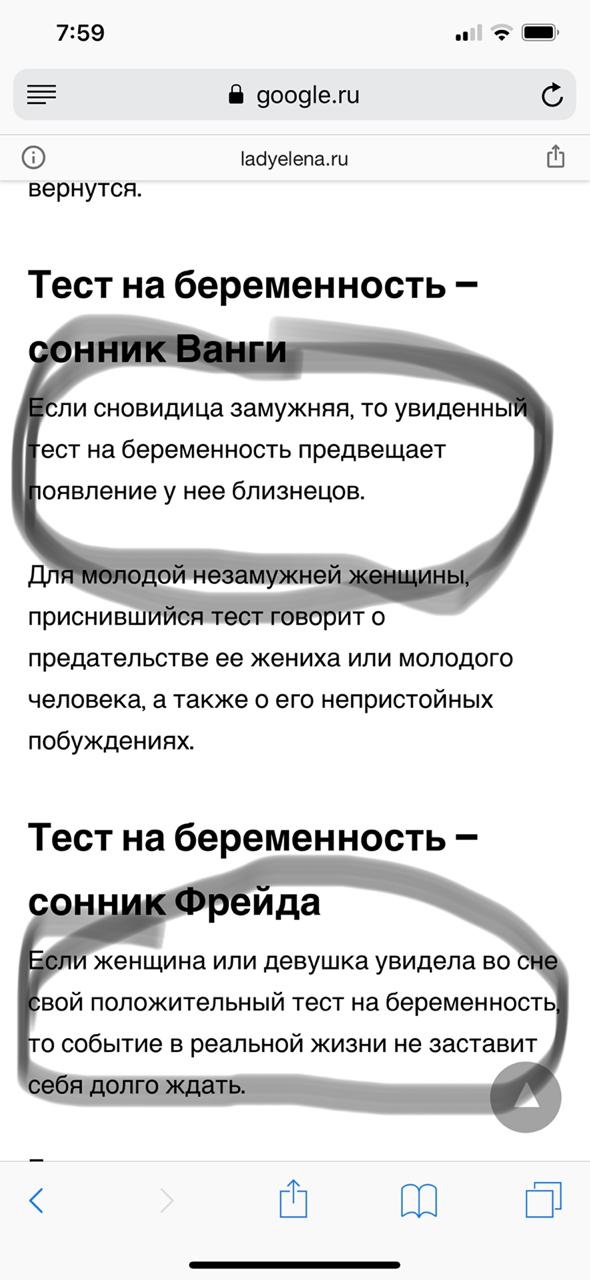 7:59

google.ru

ladyelena.ru

вернутся.

Тест на беременность – сонник Ванги

Если сновидица замужняя, то увиденный тест на беременность предвещает появление у нее близнецов.

Для молодой незамужней женщины, приснившийся тест говорит о предательстве ее жениха или молодого человека, а также о его непристойных побуждениях.

Тест на беременность – сонник Фрейда

Если женщина или девушка увидела во сне свой положительный тест на беременность, то событие в реальной жизни не заставит себя долго ждать.